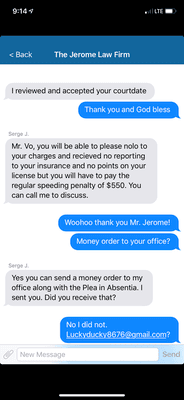 9:14
LTE

< Back The Jerome Law Firm

I reviewed and accepted your courtdate

Thank you and God bless

Serge J.

Mr. Vo, you will be able to please nolo to your charges and recieved no reporting to your insurance and no points on your license but you will have to pay the regular speeding penalty of $550. You can call me to discuss.

Woohoo thank you Mr. Jerome!

Money order to your office?

Serge J.

Yes you can send a money order to my office along with the Plea in Absentia. I sent you. Did you receive that?

No I did not. Luckyducky8676@gmail.com?

New Message Send